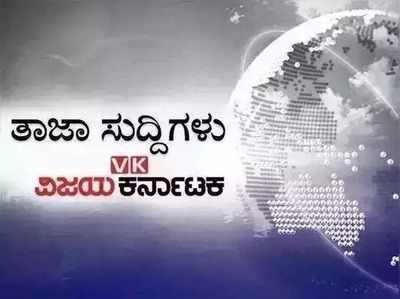 ತಾಜಾ ಸುದ್ದಿಗಳು

VK
ವಿಜಯ ಕರ್ನಾಟಕ